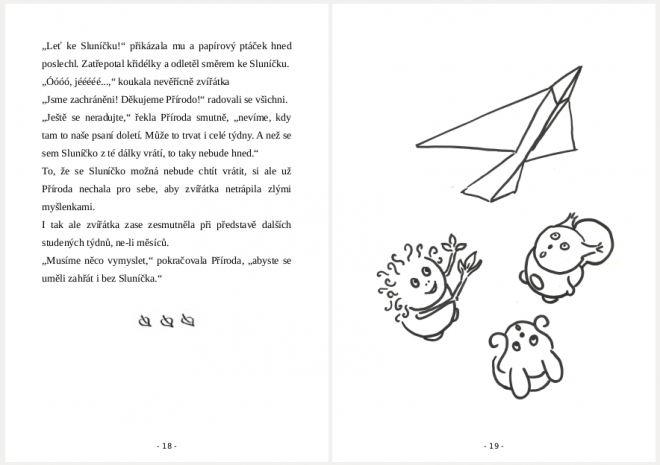 „Leť ke Sluníčku!“ přikázala mu a papírový ptáček hned poslechl. Zatřepotal křídélky a odletěl směrem ke Sluníčku.
„Óóóó, jééééé...,“ koukala nevěřícně zvířátka
„Jsme zachráněni! Děkujeme Přírodo!“ radovali se všichni.
„Ještě se neradujte,“ řekla Příroda smutně, „nevíme, kdy tam to naše psaní doletí. Může to trvat i celé týdny. A než se sem Sluníčko z té dálky vrátí, to taky nebude hned.“
To, že se Sluníčko možná nebude chtít vrátit, si ale už Příroda nechala pro sebe, aby zvířátka netrápila zlými myšlenkami.
I tak ale zvířátka zase zesmutněla při představě dalších studených týdnů, ne-li měsíců.
„Musíme něco vymyslet,“ pokračovala Příroda, „abyste se uměli zahřát i bez Sluníčka.“

- 18 -

- 19 -